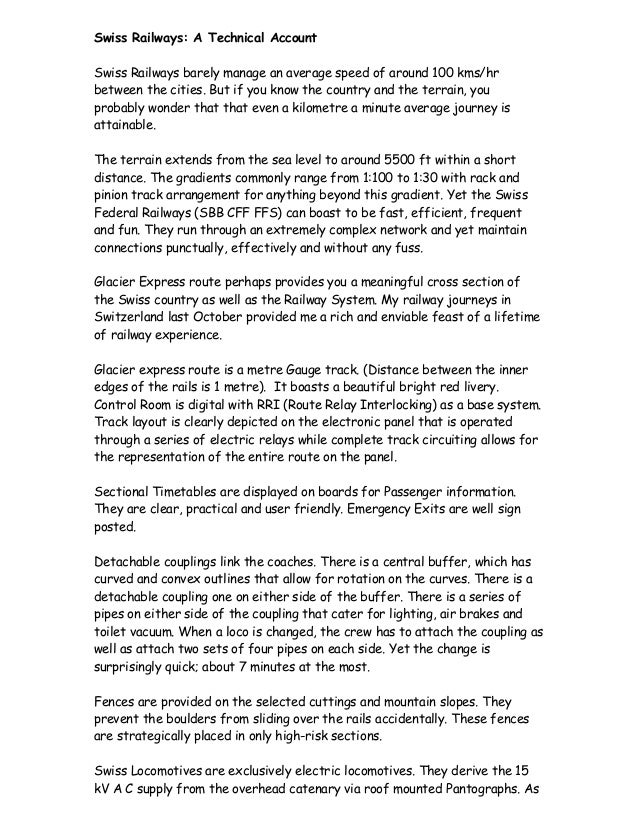 Swiss Railways: A Technical Account

Swiss Railways barely manage an average speed of around 100 kms/hr between the cities. But if you know the country and the terrain, you probably wonder that that even a kilometre a minute average journey is attainable.

The terrain extends from the sea level to around 5500 ft within a short distance. The gradients commonly range from 1:100 to 1:30 with rack and pinion track arrangement for anything beyond this gradient. Yet the Swiss Federal Railways (SBB CFF FFS) can boast to be fast, efficient, frequent and fun. They run through an extremely complex network and yet maintain connections punctually, effectively and without any fuss.

Glacier Express route perhaps provides you a meaningful cross section of the Swiss country as well as the Railway System. My railway journeys in Switzerland last October provided me a rich and enviable feast of a lifetime of railway experience.

Glacier express route is a metre Gauge track. (Distance between the inner edges of the rails is 1 metre). It boasts a beautiful bright red livery. Control Room is digital with RRI (Route Relay Interlocking) as a base system. Track layout is clearly depicted on the electronic panel that is operated through a series of electric relays while complete track circuiting allows for the representation of the entire route on the panel.

Sectional Timetables are displayed on boards for Passenger information. They are clear, practical and user friendly. Emergency Exits are well sign posted.

Detachable couplings link the coaches. There is a central buffer, which has curved and convex outlines that allow for rotation on the curves. There is a detachable coupling one on either side of the buffer. There is a series of pipes on either side of the coupling that cater for lighting, air brakes and toilet vacuum. When a loco is changed, the crew has to attach the coupling as well as attach two sets of four pipes on each side. Yet the change is surprisingly quick; about 7 minutes at the most.

Fences are provided on the selected cuttings and mountain slopes. They prevent the boulders from sliding over the rails accidentally. These fences are strategically placed in only high-risk sections.

Swiss Locomotives are exclusively electric locomotives. They derive the 15 kV A C supply from the overhead catenary via roof mounted Pantographs. As